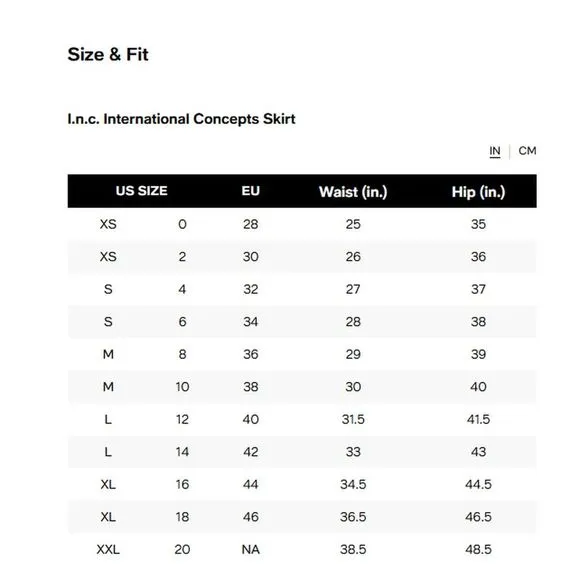 Size & Fit

I.n.c. International Concepts Skirt

IN | CM

| US SIZE | | EU | Waist (in.) | Hip (in.) |
|---|---|---|---|---|
| XS | 0 | 28 | 25 | 35 |
| XS | 2 | 30 | 26 | 36 |
| S | 4 | 32 | 27 | 37 |
| S | 6 | 34 | 28 | 38 |
| M | 8 | 36 | 29 | 39 |
| M | 10 | 38 | 30 | 40 |
| L | 12 | 40 | 31.5 | 41.5 |
| L | 14 | 42 | 33 | 43 |
| XL | 16 | 44 | 34.5 | 44.5 |
| XL | 18 | 46 | 36.5 | 46.5 |
| XXL | 20 | NA | 38.5 | 48.5 |